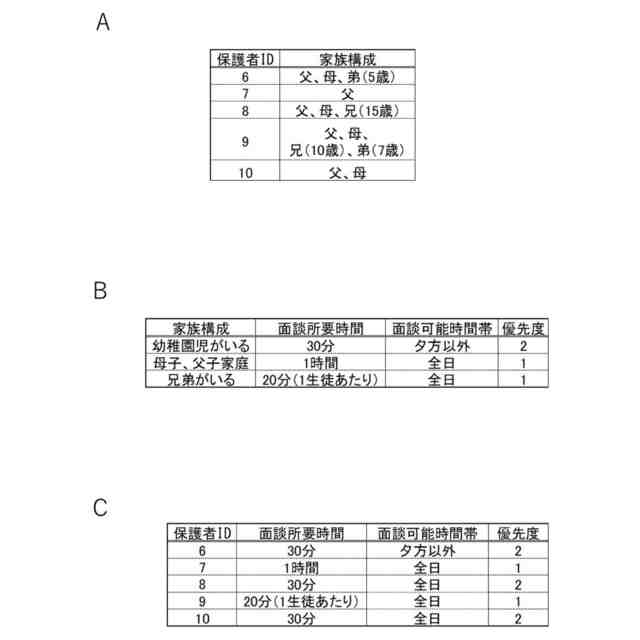 A

| 保護者ID | 家族構成 |
|---|---|
| 6 | 父、母、弟(5歳) |
| 7 | 父 |
| 8 | 父、母、兄(15歳) |
| 9 | 父、母、兄(10歳)、弟(7歳) |
| 10 | 父、母 |

B

| 家族構成 | 面談所要時間 | 面談可能時間帯 | 優先度 |
|---|---|---|---|
| 幼稚園児がいる | 30分 | 夕方以外 | 2 |
| 母子、父子家庭 | 1時間 | 全日 | 1 |
| 兄弟がいる | 20分(1生徒あたり) | 全日 | 1 |

C

| 保護者ID | 面談所要時間 | 面談可能時間帯 | 優先度 |
|---|---|---|---|
| 6 | 30分 | 夕方以外 | 2 |
| 7 | 1時間 | 全日 | 1 |
| 8 | 30分 | 全日 | 2 |
| 9 | 20分(1生徒あたり) | 全日 | 1 |
| 10 | 30分 | 全日 | 2 |